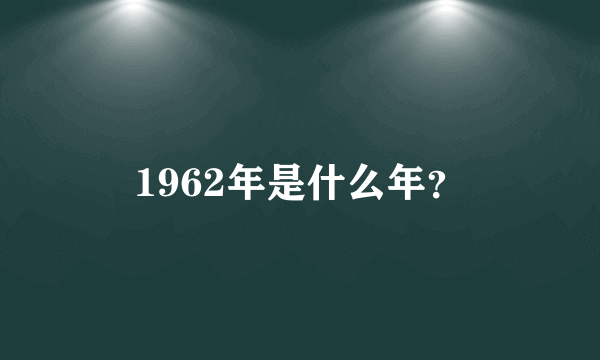 1962年是什么年？